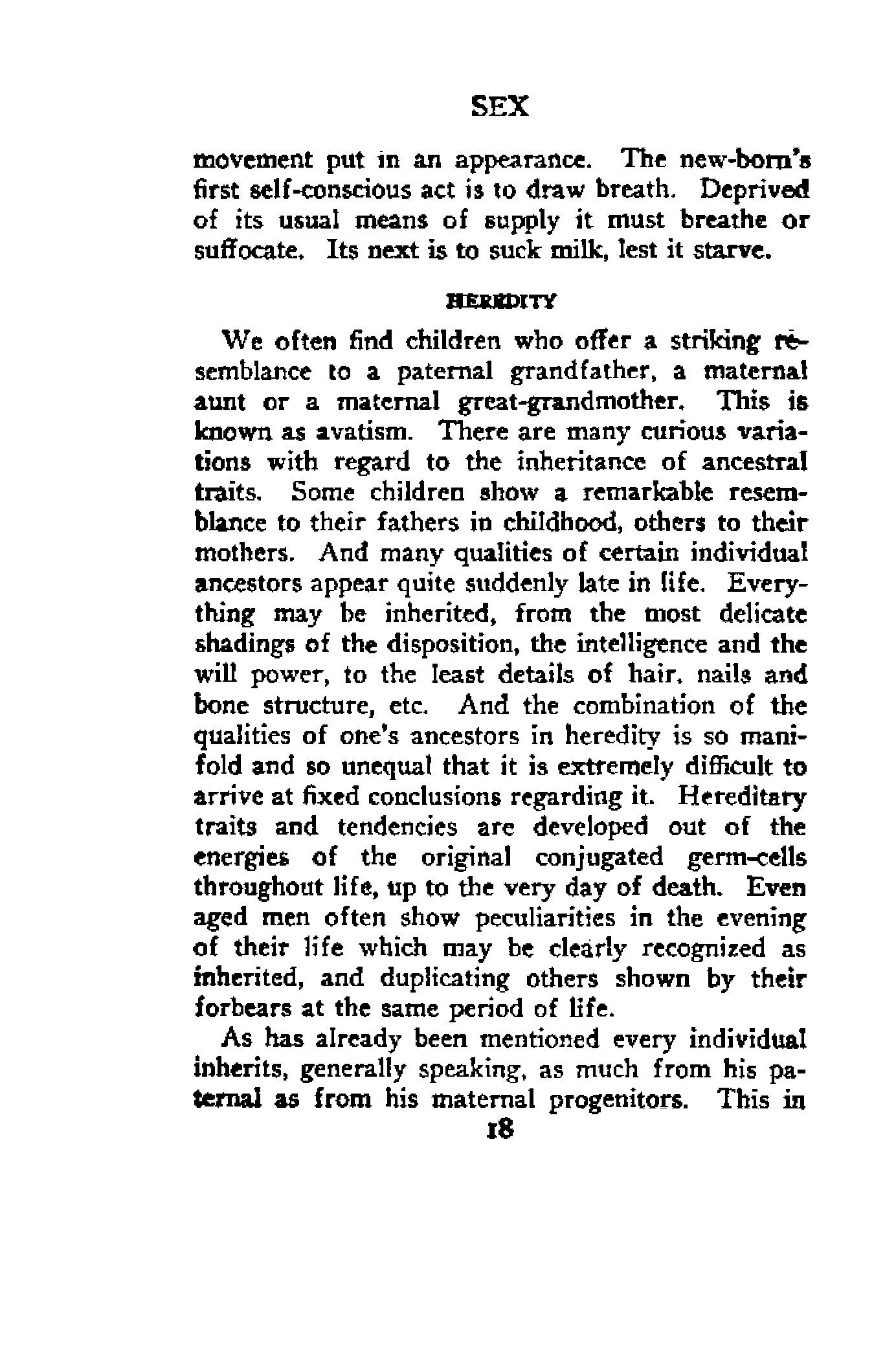 SEX

movement put in an appearance. The new-born's first self-conscious act is to draw breath. Deprived of its usual means of supply it must breathe or suffocate. Its next is to suck milk, lest it starve.

HEREDITY

We often find children who offer a striking resemblance to a paternal grandfather, a maternal aunt or a maternal great-grandmother. This is known as avatism. There are many curious variations with regard to the inheritance of ancestral traits. Some children show a remarkable resemblance to their fathers in childhood, others to their mothers. And many qualities of certain individual ancestors appear quite suddenly late in life. Everything may be inherited, from the most delicate shadings of the disposition, the intelligence and the will power, to the least details of hair, nails and bone structure, etc. And the combination of the qualities of one's ancestors in heredity is so manifold and so unequal that it is extremely difficult to arrive at fixed conclusions regarding it. Hereditary traits and tendencies are developed out of the energies of the original conjugated germ-cells throughout life, up to the very day of death. Even aged men often show peculiarities in the evening of their life which may be clearly recognized as inherited, and duplicating others shown by their forbears at the same period of life.

As has already been mentioned every individual inherits, generally speaking, as much from his paternal as from his maternal progenitors. This in

18